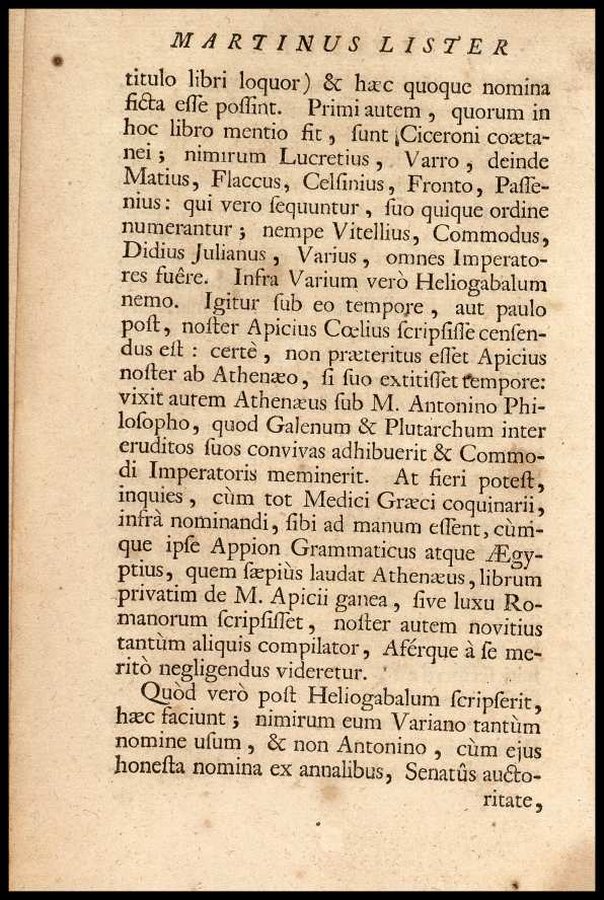 MARTINUS LISTER

titulo libri loquor) & hæc quoque nomina ficta esse possint. Primi autem, quorum in hoc libro mentio fit, sunt Ciceroni coætanei; nimirum Lucretius, Varro, deinde Matius, Flaccus, Celsinius, Fronto, Passenius: qui vero sequuntur, suo quique ordine numerantur; nempe Vitellius, Commodus, Didius Julianus, Varius, omnes Imperatores fuêre. Infra Varium verò Heliogabalum nemo. Igitur sub eo tempore, aut paulo post, noster Apicius Cœlius scripsisse censendus est: certè, non præteritus esset Apicius noster ab Athenæo, si suo extitisset tempore: vixit autem Athenæus sub M. Antonino Philosopho, quod Galenum & Plutarchum inter eruditos suos convivas adhibuerit & Commodi Imperatoris meminerit. At fieri potest, inquies, cùm tot Medici Græci coquinarii, infrà nominandi, sibi ad manum essent, cùmique ipse Appion Grammaticus atque Ægyptius, quem sæpiùs laudat Athenæus, librum privatim de M. Apicii ganea, sive luxu Romanorum scripsisset, noster autem novitius tantùm aliquis compilator, Aférque à se meritò negligendus videretur.

Quòd verò post Heliogabalum scripserit, hæc faciunt; nimirum eum Variano tantùm nomine usum, & non Antonino, cùm ejus honesta nomina ex annalibus, Senatûs auctoritate,